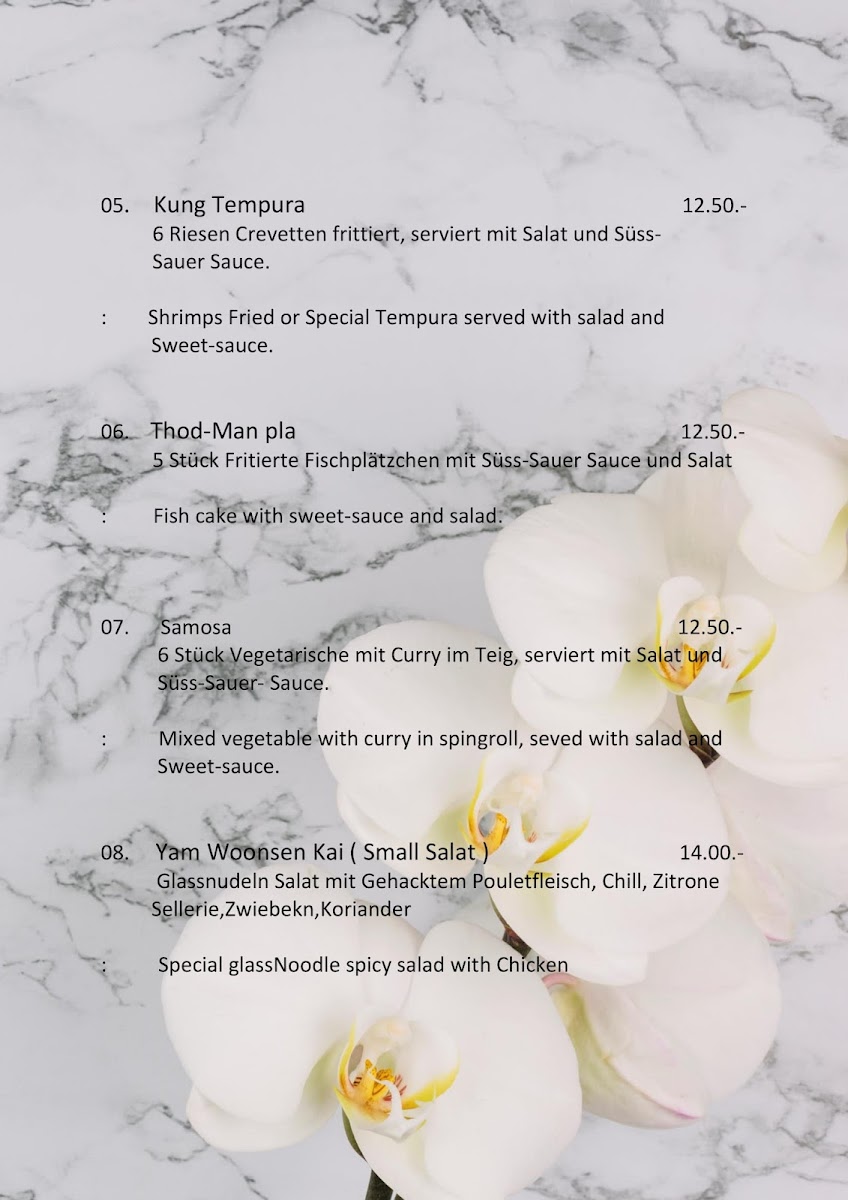 05. Kung Tempura 12.50.-
6 Riesen Crevetten frittiert, serviert mit Salat und Süss-Sauer Sauce.

: Shrimps Fried or Special Tempura served with salad and Sweet-sauce.

06. Thod-Man pla 12.50.-
5 Stück Fritierte Fischplätzchen mit Süss-Sauer Sauce und Salat

: Fish cake with sweet-sauce and salad.

07. Samosa 12.50.-
6 Stück Vegetarische mit Curry im Teig, serviert mit Salat und Süss-Sauer- Sauce.

: Mixed vegetable with curry in spingroll, seved with salad and Sweet-sauce.

08. Yam Woonsen Kai ( Small Salat ) 14.00.-
Glassnudeln Salat mit Gehacktem Pouletfleisch, Chill, Zitrone Sellerie,Zwiebekn,Koriander

: Special glassNoodle spicy salad with Chicken